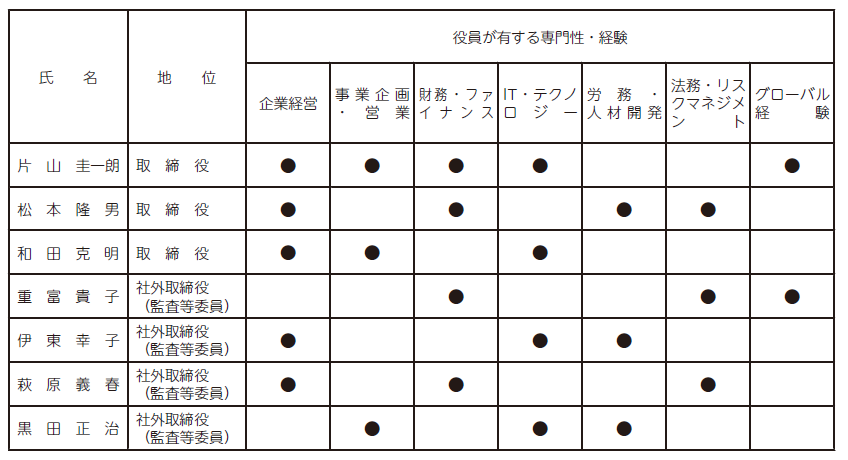 | 氏　名 | 地　位 | 役員が有する専門性・経験 | | | | | | |
|---|---|---|---|---|---|---|---|---|
| | | 企業経営 | 事業企画・営業 | 財務・ファイナンス | IT・テクノロジー | 労務・人材開発 | 法務・リスクマネジメント | グローバル経験 |
| 片山圭一朗 | 取締役 | ● | ● | ● | ● | | | ● |
| 松本隆男 | 取締役 | ● | | ● | | ● | ● | |
| 和田克明 | 取締役 | ● | ● | | ● | | | |
| 重富貴子 | 社外取締役（監査等委員） | | | ● | | | ● | ● |
| 伊東幸子 | 社外取締役（監査等委員） | ● | | | ● | ● | | |
| 萩原義春 | 社外取締役（監査等委員） | ● | | ● | | | ● | |
| 黒田正治 | 社外取締役（監査等委員） | | ● | | ● | ● | | |